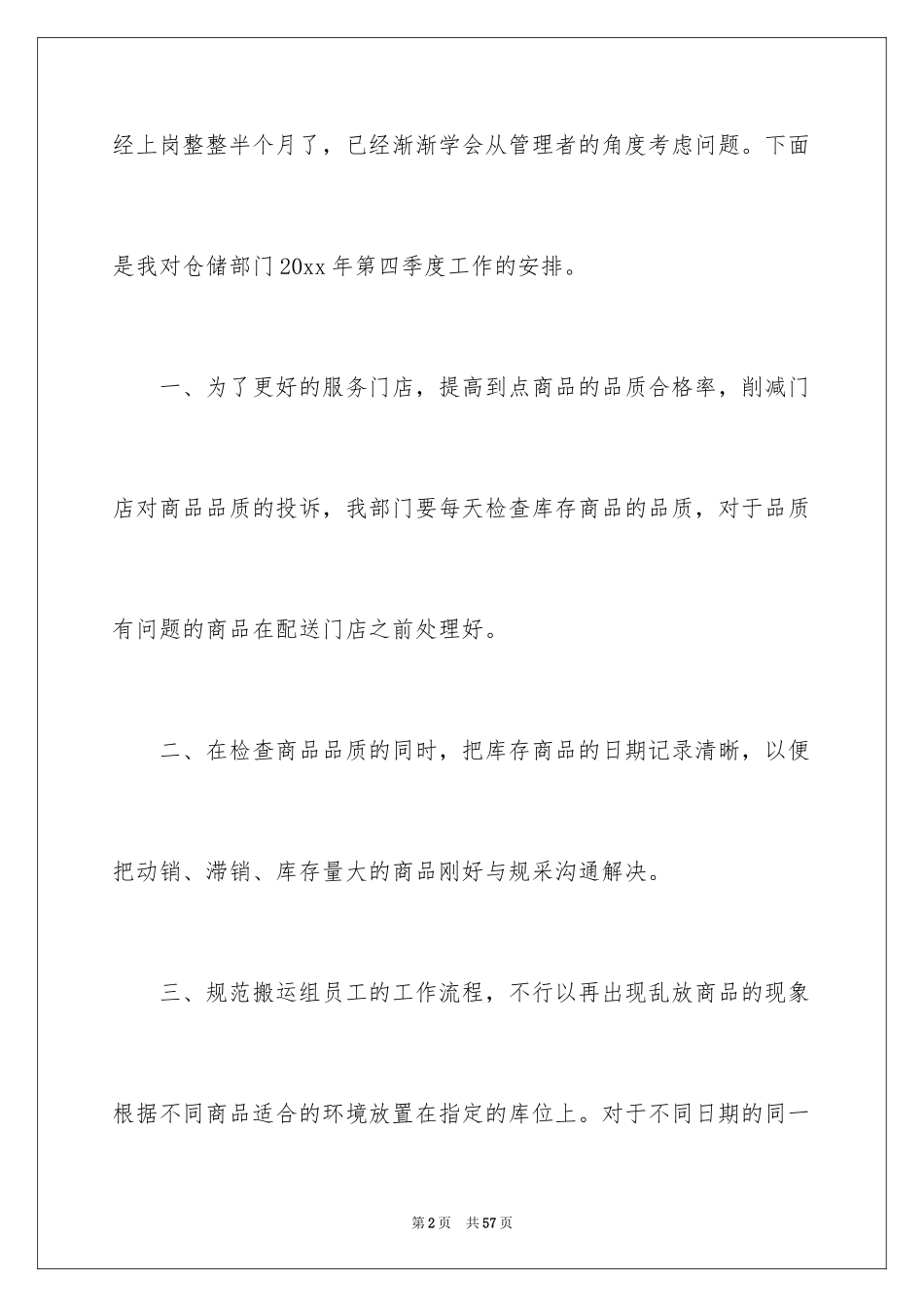 经上岗整整半个月了，已经渐渐学会从管理者的角度考虑问题。下面是我对仓储部门20xx年第四季度工作的安排。

一、为了更好的服务门店，提高到点商品的品质合格率，削减门店对商品品质的投诉，我部门要每天检查库存商品的品质，对于品质有问题的商品在配送门店之前处理好。

二、在检查商品品质的同时，把库存商品的日期记录清晰，以便把动销、滞销、库存量大的商品刚好与规采沟通解决。

三、规范搬运组员工的工作流程，不行以再出现乱放商品的现象根据不同商品适合的环境放置在指定的库位上。对于不同日期的同一

第2页　共57页